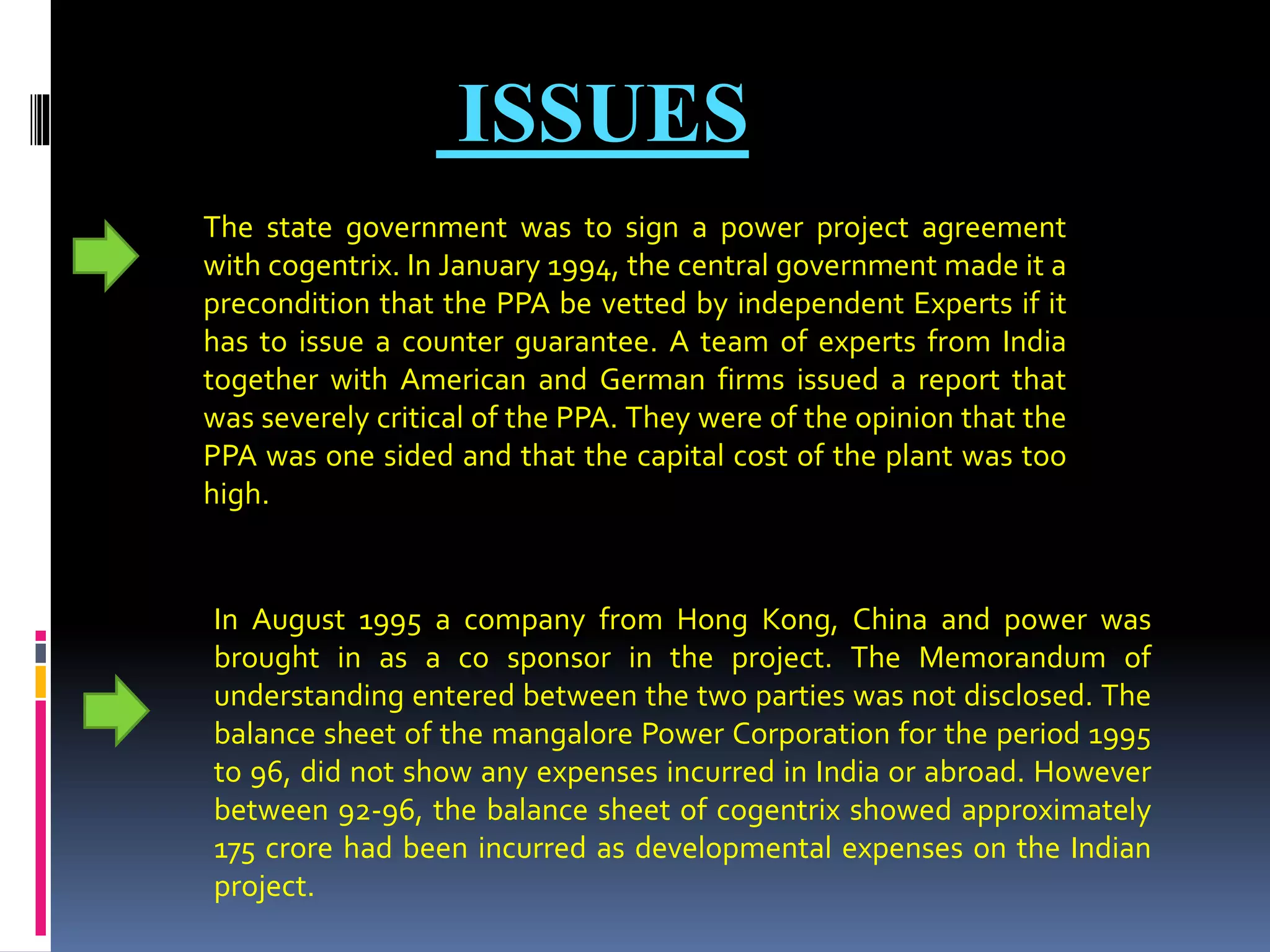 ISSUES

The state government was to sign a power project agreement with cogentrix. In January 1994, the central government made it a precondition that the PPA be vetted by independent Experts if it has to issue a counter guarantee. A team of experts from India together with American and German firms issued a report that was severely critical of the PPA. They were of the opinion that the PPA was one sided and that the capital cost of the plant was too high.

In August 1995 a company from Hong Kong, China and power was brought in as a co sponsor in the project. The Memorandum of understanding entered between the two parties was not disclosed. The balance sheet of the mangalore Power Corporation for the period 1995 to 96, did not show any expenses incurred in India or abroad. However between 92-96, the balance sheet of cogentrix showed approximately 175 crore had been incurred as developmental expenses on the Indian project.